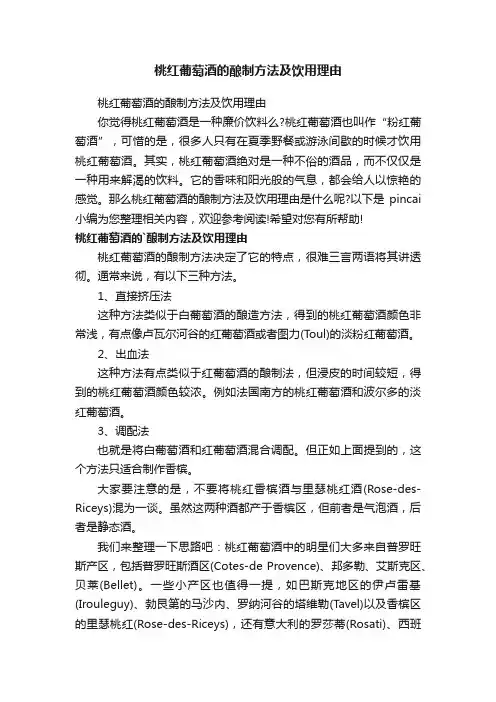 桃红葡萄酒的酿制方法及饮用理由

桃红葡萄酒的酿制方法及饮用理由

你觉得桃红葡萄酒是一种廉价饮料么?桃红葡萄酒也叫作“粉红葡萄酒”，可惜的是，很多人只有在夏季野餐或游泳间歇的时候才饮用桃红葡萄酒。其实，桃红葡萄酒绝对是一种不俗的酒品，而不仅仅是一种用来解渴的饮料。它的香味和阳光般的气息，都会给人以惊艳的感觉。那么桃红葡萄酒的酿制方法及饮用理由是什么呢?以下是 pincai 小编为您整理相关内容，欢迎参考阅读!希望对您有所帮助!

桃红葡萄酒的`酿制方法及饮用理由

桃红葡萄酒的酿制方法决定了它的特点，很难三言两语将其讲透彻。通常来说，有以下三种方法。

1、直接挤压法

这种方法类似于白葡萄酒的酿造方法，得到的桃红葡萄酒颜色非常浅，有点像卢瓦尔河谷的红葡萄酒或者图力(Toul)的淡粉红葡萄酒。

2、出血法

这种方法有点类似于红葡萄酒的酿制法，但浸皮的时间较短，得到的桃红葡萄酒颜色较浓。例如法国南方的桃红葡萄酒和波尔多的淡红葡萄酒。

3、调配法

也就是将白葡萄酒和红葡萄酒混合调配。但正如上面提到的，这个方法只适合制作香槟。

大家要注意的是，不要将桃红香槟酒与里瑟桃红酒(Rose-des-Riceys)混为一谈。虽然这两种酒都产于香槟区，但前者是气泡酒，后者是静态酒。

我们来整理一下思路吧：桃红葡萄酒中的明星们大多来自普罗旺斯产区，包括普罗旺斯酒区(Cotes-de Provence)、邦多勒、艾斯克区、贝莱(Bellet)。一些小产区也值得一提，如巴斯克地区的伊卢雷基(Irouleguy)、勃艮第的马沙内、罗纳河谷的塔维勒(Tavel)以及香槟区的里瑟桃红(Rose-des-Riceys)，还有意大利的罗莎蒂(Rosati)、西班